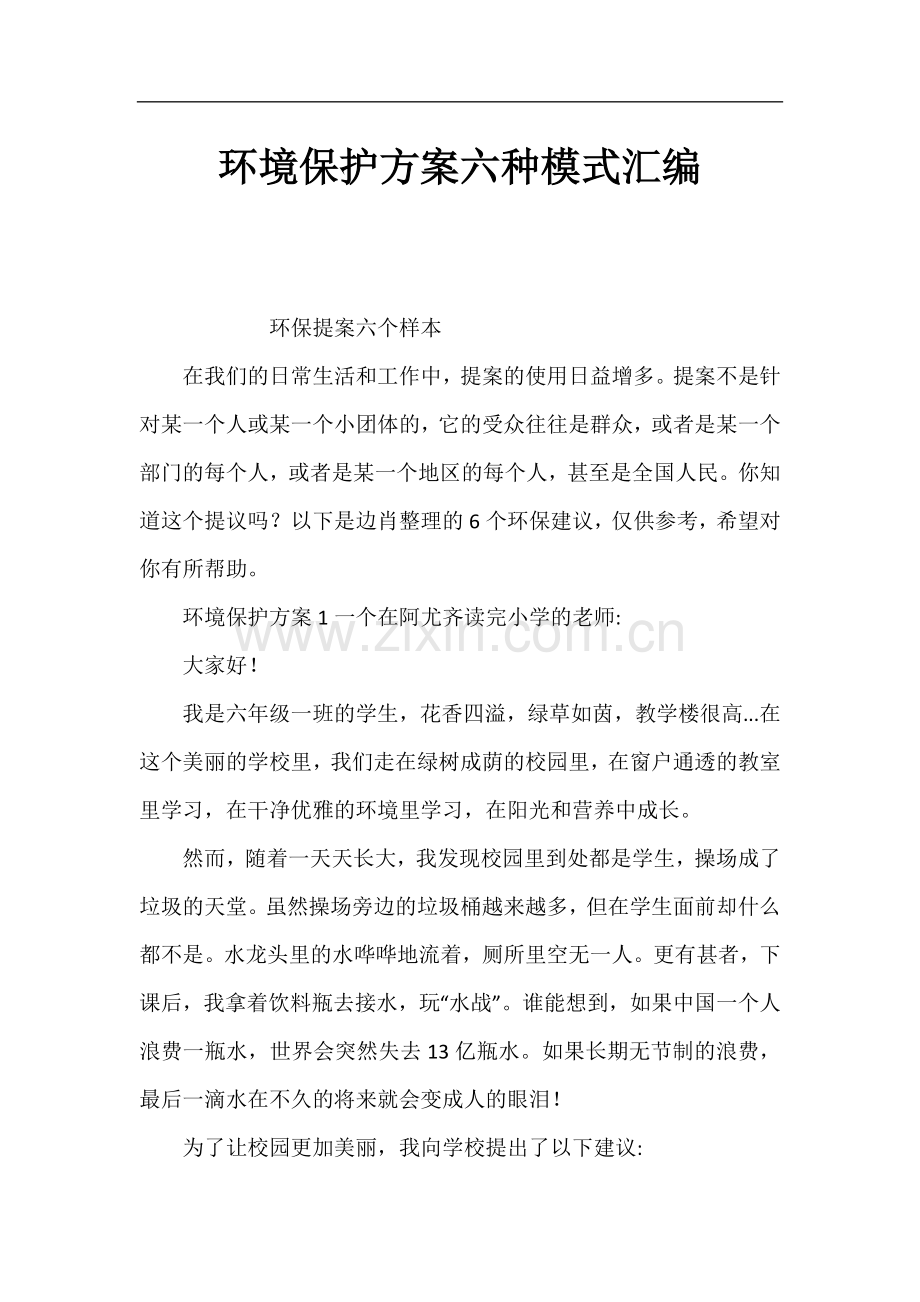 环境保护方案六种模式汇编

环保提案六个样本

在我们的日常生活和工作中，提案的使用日益增多。提案不是针对某一个人或某一个小团体的，它的受众往往是群众，或者是某一个部门的每个人，或者是某一个地区的每个人，甚至是全国人民。你知道这个提议吗？以下是边肖整理的6个环保建议，仅供参考，希望对你有所帮助。

环境保护方案1一个在阿尤齐读完小学的老师:

大家好！

我是六年级一班的学生，花香四溢，绿草如茵，教学楼很高...在这个美丽的学校里，我们走在绿树成荫的校园里，在窗户通透的教室里学习，在干净优雅的环境里学习，在阳光和营养中成长。

然而，随着一天天长大，我发现校园里到处都是学生，操场成了垃圾的天堂。虽然操场旁边的垃圾桶越来越多，但在学生面前却什么都不是。水龙头里的水哗哗地流着，厕所里空无一人。更有甚者，下课后，我拿着饮料瓶去接水，玩“水战”。谁能想到，如果中国一个人浪费一瓶水，世界会突然失去13亿瓶水。如果长期无节制的浪费，最后一滴水在不久的将来就会变成人的眼泪！

为了让校园更加美丽，我向学校提出了以下建议:

www.zixin.com.cn